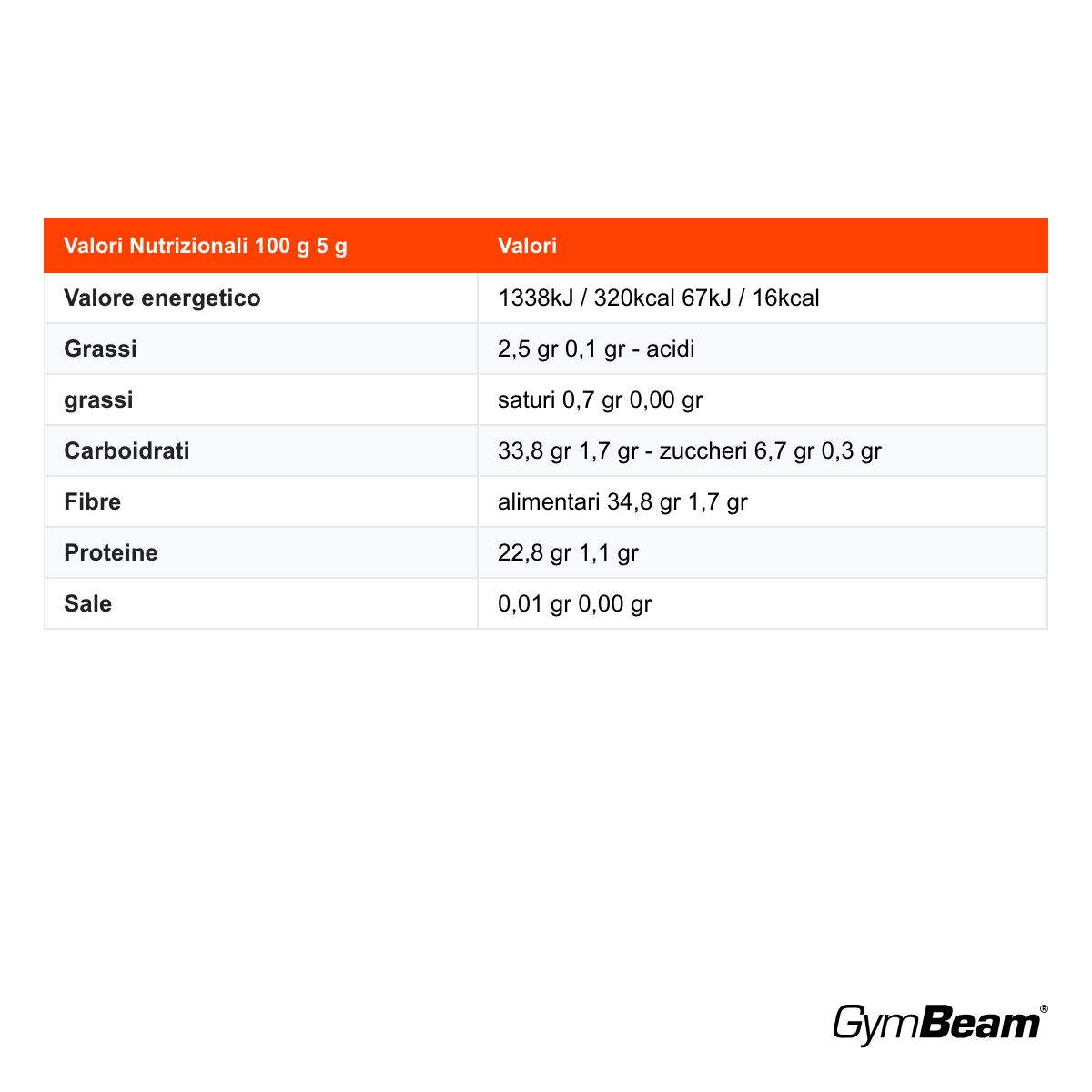 | Valori Nutrizionali 100 g 5 g | Valori |
|---|---|
| Valore energetico | 1338kJ / 320kcal 67kJ / 16kcal |
| Grassi | 2,5 gr 0,1 gr - acidi |
| grassi | saturi 0,7 gr 0,00 gr |
| Carboidrati | 33,8 gr 1,7 gr - zuccheri 6,7 gr 0,3 gr |
| Fibre | alimentari 34,8 gr 1,7 gr |
| Proteine | 22,8 gr 1,1 gr |
| Sale | 0,01 gr 0,00 gr |

GymBeam®